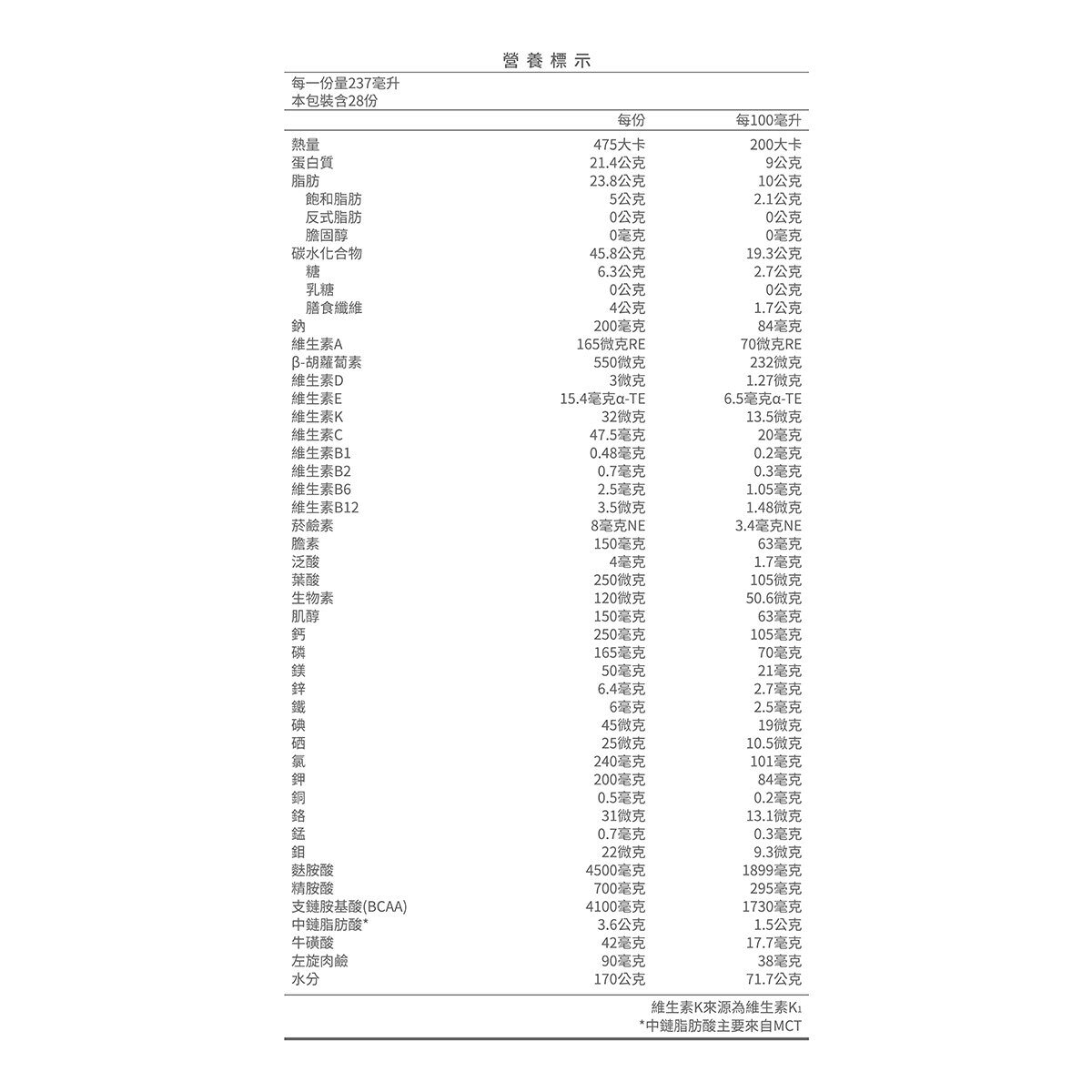 營養標示

每一份量237毫升
本包裝含28份

| | 每份 | 每100毫升 |
|---|---|---|
| 熱量 | 475大卡 | 200大卡 |
| 蛋白質 | 21.4公克 | 9公克 |
| 脂肪 | 23.8公克 | 10公克 |
| 飽和脂肪 | 5公克 | 2.1公克 |
| 反式脂肪 | 0公克 | 0公克 |
| 膽固醇 | 0毫克 | 0毫克 |
| 碳水化合物 | 45.8公克 | 19.3公克 |
| 糖 | 6.3公克 | 2.7公克 |
| 乳糖 | 0公克 | 0公克 |
| 膳食纖維 | 4公克 | 1.7公克 |
| 鈉 | 200毫克 | 84毫克 |
| 維生素A | 165微克RE | 70微克RE |
| β-胡蘿蔔素 | 550微克 | 232微克 |
| 維生素D | 3微克 | 1.27微克 |
| 維生素E | 15.4毫克α-TE | 6.5毫克α-TE |
| 維生素K | 32微克 | 13.5微克 |
| 維生素C | 47.5毫克 | 20毫克 |
| 維生素B1 | 0.48毫克 | 0.2毫克 |
| 維生素B2 | 0.7毫克 | 0.3毫克 |
| 維生素B6 | 2.5毫克 | 1.05毫克 |
| 維生素B12 | 3.5微克 | 1.48微克 |
| 菸鹼素 | 8毫克NE | 3.4毫克NE |
| 膽素 | 150毫克 | 63毫克 |
| 泛酸 | 4毫克 | 1.7毫克 |
| 葉酸 | 250微克 | 105微克 |
| 生物素 | 120微克 | 50.6微克 |
| 肌醇 | 150毫克 | 63毫克 |
| 鈣 | 250毫克 | 105毫克 |
| 磷 | 165毫克 | 70毫克 |
| 鎂 | 50毫克 | 21毫克 |
| 鋅 | 6.4毫克 | 2.7毫克 |
| 鐵 | 6毫克 | 2.5毫克 |
| 碘 | 45微克 | 19微克 |
| 硒 | 25微克 | 10.5微克 |
| 氯 | 240毫克 | 101毫克 |
| 鉀 | 200毫克 | 84毫克 |
| 銅 | 0.5毫克 | 0.2毫克 |
| 鉻 | 31微克 | 13.1微克 |
| 錳 | 0.7毫克 | 0.3毫克 |
| 鉬 | 22微克 | 9.3微克 |
| 麩胺酸 | 4500毫克 | 1899毫克 |
| 精胺酸 | 700毫克 | 295毫克 |
| 支鏈胺基酸(BCAA) | 4100毫克 | 1730毫克 |
| 中鏈脂肪酸* | 3.6公克 | 1.5公克 |
| 牛磺酸 | 42毫克 | 17.7毫克 |
| 左旋肉鹼 | 90毫克 | 38毫克 |
| 水分 | 170公克 | 71.7公克 |

維生素K來源為維生素$K_1$
*中鏈脂肪酸主要來自MCT